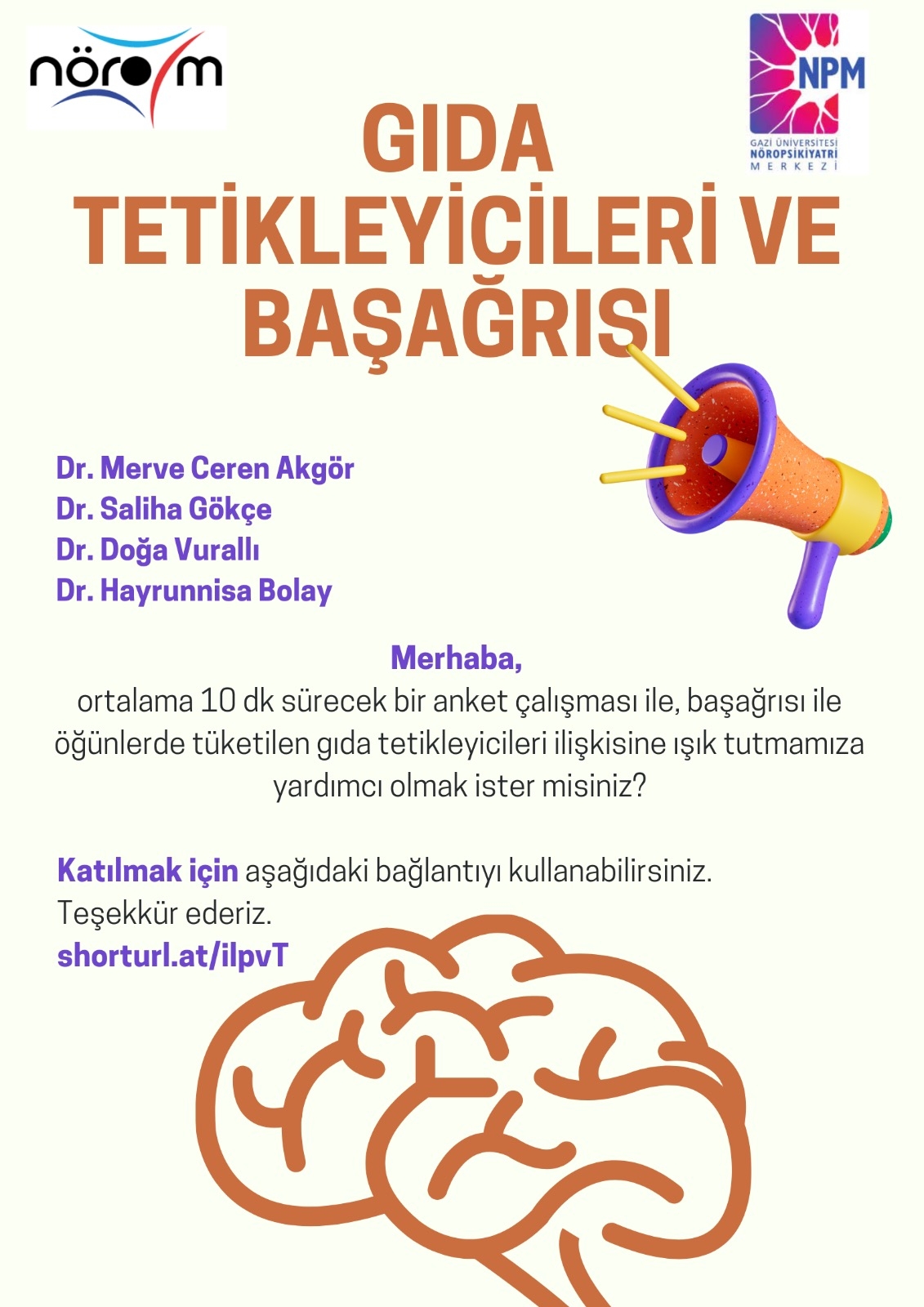 nörom

NPM
GAZİ ÜNİVERSİTESİ
NÖROPSİKİYATRİ
MERKEZİ

GIDA TETİKLEYİCİLERİ VE BAŞAĞRISI

Dr. Merve Ceren Akgör
Dr. Saliha Gökçe
Dr. Doğa Vurallı
Dr. Hayrunnisa Bolay

Merhaba,
ortalama 10 dk sürecek bir anket çalışması ile, başağrısı ile öğünlerde tüketilen gıda tetikleyicileri ilişkisine ışık tutmamıza yardımcı olmak ister misiniz?

Katılmak için aşağıdaki bağlantıyı kullanabilirsiniz.
Teşekkür ederiz.
shorturl.at/ilpvT